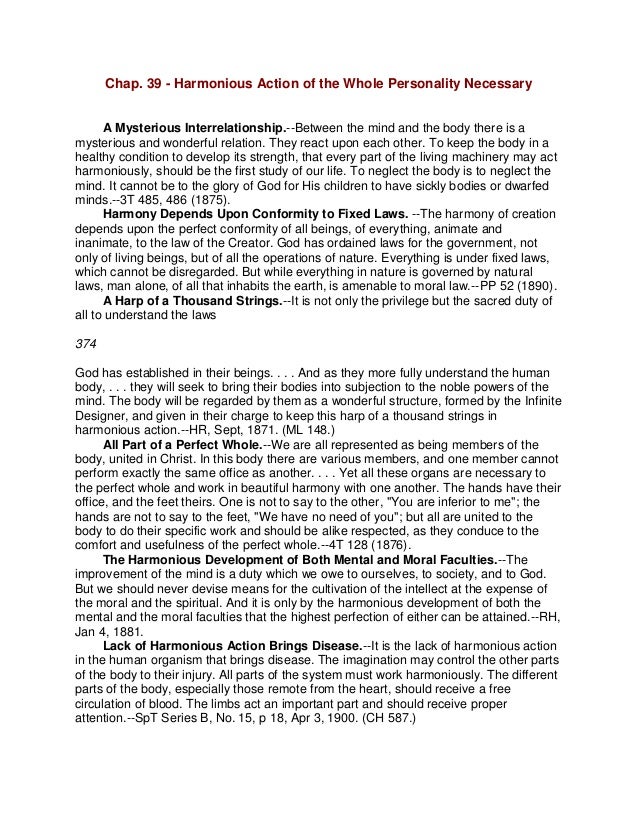 Chap. 39 - Harmonious Action of the Whole Personality Necessary

A Mysterious Interrelationship.--Between the mind and the body there is a mysterious and wonderful relation. They react upon each other. To keep the body in a healthy condition to develop its strength, that every part of the living machinery may act harmoniously, should be the first study of our life. To neglect the body is to neglect the mind. It cannot be to the glory of God for His children to have sickly bodies or dwarfed minds.--3T 485, 486 (1875).

Harmony Depends Upon Conformity to Fixed Laws. --The harmony of creation depends upon the perfect conformity of all beings, of everything, animate and inanimate, to the law of the Creator. God has ordained laws for the government, not only of living beings, but of all the operations of nature. Everything is under fixed laws, which cannot be disregarded. But while everything in nature is governed by natural laws, man alone, of all that inhabits the earth, is amenable to moral law.--PP 52 (1890).

A Harp of a Thousand Strings.--It is not only the privilege but the sacred duty of all to understand the laws

374

God has established in their beings. . . . And as they more fully understand the human body, . . . they will seek to bring their bodies into subjection to the noble powers of the mind. The body will be regarded by them as a wonderful structure, formed by the Infinite Designer, and given in their charge to keep this harp of a thousand strings in harmonious action.--HR, Sept, 1871. (ML 148.)

All Part of a Perfect Whole.--We are all represented as being members of the body, united in Christ. In this body there are various members, and one member cannot perform exactly the same office as another. . . . Yet all these organs are necessary to the perfect whole and work in beautiful harmony with one another. The hands have their office, and the feet theirs. One is not to say to the other, "You are inferior to me"; the hands are not to say to the feet, "We have no need of you"; but all are united to the body to do their specific work and should be alike respected, as they conduce to the comfort and usefulness of the perfect whole.--4T 128 (1876).

The Harmonious Development of Both Mental and Moral Faculties.--The improvement of the mind is a duty which we owe to ourselves, to society, and to God. But we should never devise means for the cultivation of the intellect at the expense of the moral and the spiritual. And it is only by the harmonious development of both the mental and the moral faculties that the highest perfection of either can be attained.--RH, Jan 4, 1881.

Lack of Harmonious Action Brings Disease.--It is the lack of harmonious action in the human organism that brings disease. The imagination may control the other parts of the body to their injury. All parts of the system must work harmoniously. The different parts of the body, especially those remote from the heart, should receive a free circulation of blood. The limbs act an important part and should receive proper attention.--SpT Series B, No. 15, p 18, Apr 3, 1900. (CH 587.)